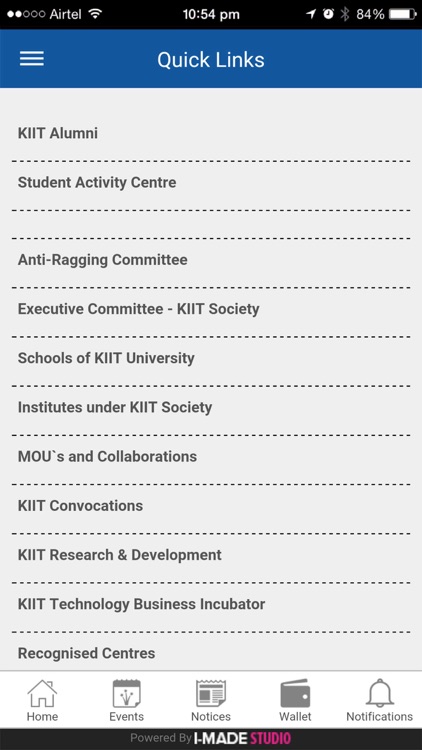 Airtel 10:54 pm 84%

Quick Links

KIIT Alumni

Student Activity Centre

Anti-Ragging Committee

Executive Committee - KIIT Society

Schools of KIIT University

Institutes under KIIT Society

MOU`s and Collaborations

KIIT Convocations

KIIT Research & Development

KIIT Technology Business Incubator

Recognised Centres

Home Events Notices Wallet Notifications

Powered By I-MADE STUDIO